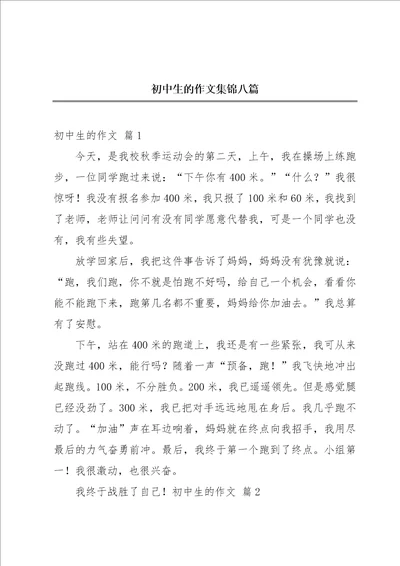 初中生的作文集锦八篇

初中生的作文 篇1

今天，是我校秋季运动会的第二天，上午，我在操场上练跑步，一位同学跑过来说：“下午你有400米。”“什么？”我很惊呀！我没有报名参加400米，我只报了100米和60米，我找到了老师，老师让问问有没有同学愿意代替我，可是一个同学也没有，我有些失望。

放学回家后，我把这件事告诉了妈妈，妈妈没有犹豫就说：“跑，我们跑，你不就是怕跑不好吗，给自己一个机会，看看你能不能跑下来，跑第几名都不重要，妈妈给你加油去。”我总算有了安慰。

下午，站在400米的跑道上，我还是有一些紧张，我可从来没跑过400米，能行吗？随着一声“预备，跑！”我飞快地冲出起跑线。100米，不分胜负。200米，我已遥遥领先。但是感觉腿已经没劲了。300米，我已把对手远远地甩在身后。我几乎跑不动了。“加油”声在耳边响着，妈妈就在终点向我招手，我用尽最后的力气奋勇前冲。最后，我终于第一个跑到了终点。小组第一！我很激动，也很兴奋。

我终于战胜了自己！初中生的作文 篇2